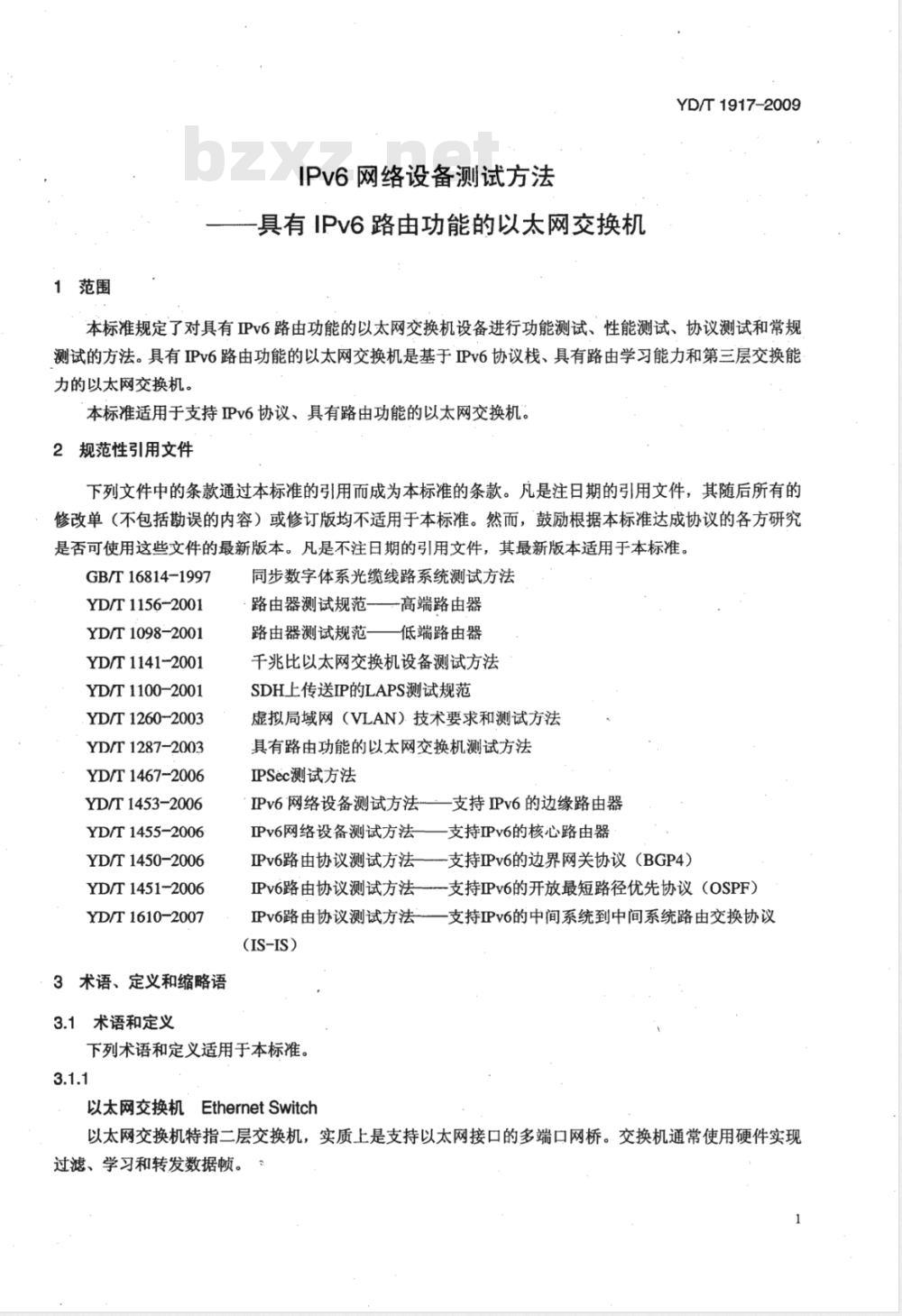 YD/T 1917-2009

bzxz.net

IPv6 网络设备测试方法
——具有 IPv6 路由功能的以太网交换机

1 范围

本标准规定了对具有 IPv6 路由功能的以太网交换机设备进行功能测试、性能测试、协议测试和常规测试的方法。具有 IPv6 路由功能的以太网交换机是基于 IPv6 协议栈、具有路由学习能力和第三层交换能力的以太网交换机。

本标准适用于支持 IPv6 协议、具有路由功能的以太网交换机。

2 规范性引用文件

下列文件中的条款通过本标准的引用而成为本标准的条款。凡是注日期的引用文件，其随后所有的修改单（不包括勘误的内容）或修订版均不适用于本标准。然而，鼓励根据本标准达成协议的各方研究是否可使用这些文件的最新版本。凡是不注日期的引用文件，其最新版本适用于本标准。

GB/T 16814-1997 同步数字体系光缆线路系统测试方法
YD/T 1156-2001 路由器测试规范——高端路由器
YD/T 1098-2001 路由器测试规范——低端路由器
YD/T 1141-2001 千兆比以太网交换机设备测试方法
YD/T 1100-2001 SDH上传送IP的LAPS测试规范
YD/T 1260-2003 虚拟局域网（VLAN）技术要求和测试方法
YD/T 1287-2003 具有路由功能的以太网交换机测试方法
YD/T 1467-2006 IPSec测试方法
YD/T 1453-2006 IPv6 网络设备测试方法——支持 IPv6 的边缘路由器
YD/T 1455-2006 IPv6网络设备测试方法——支持IPv6的核心路由器
YD/T 1450-2006 IPv6路由协议测试方法——支持IPv6的边界网关协议（BGP4）
YD/T 1451-2006 IPv6路由协议测试方法——支持IPv6的开放最短路径优先协议（OSPF）
YD/T 1610-2007 IPv6路由协议测试方法——支持IPv6的中间系统到中间系统路由交换协议（IS-IS）

3 术语、定义和缩略语

3.1 术语和定义

下列术语和定义适用于本标准。

3.1.1

以太网交换机 Ethernet Switch

以太网交换机特指二层交换机，实质上是支持以太网接口的多端口网桥。交换机通常使用硬件实现过滤、学习和转发数据帧。

1